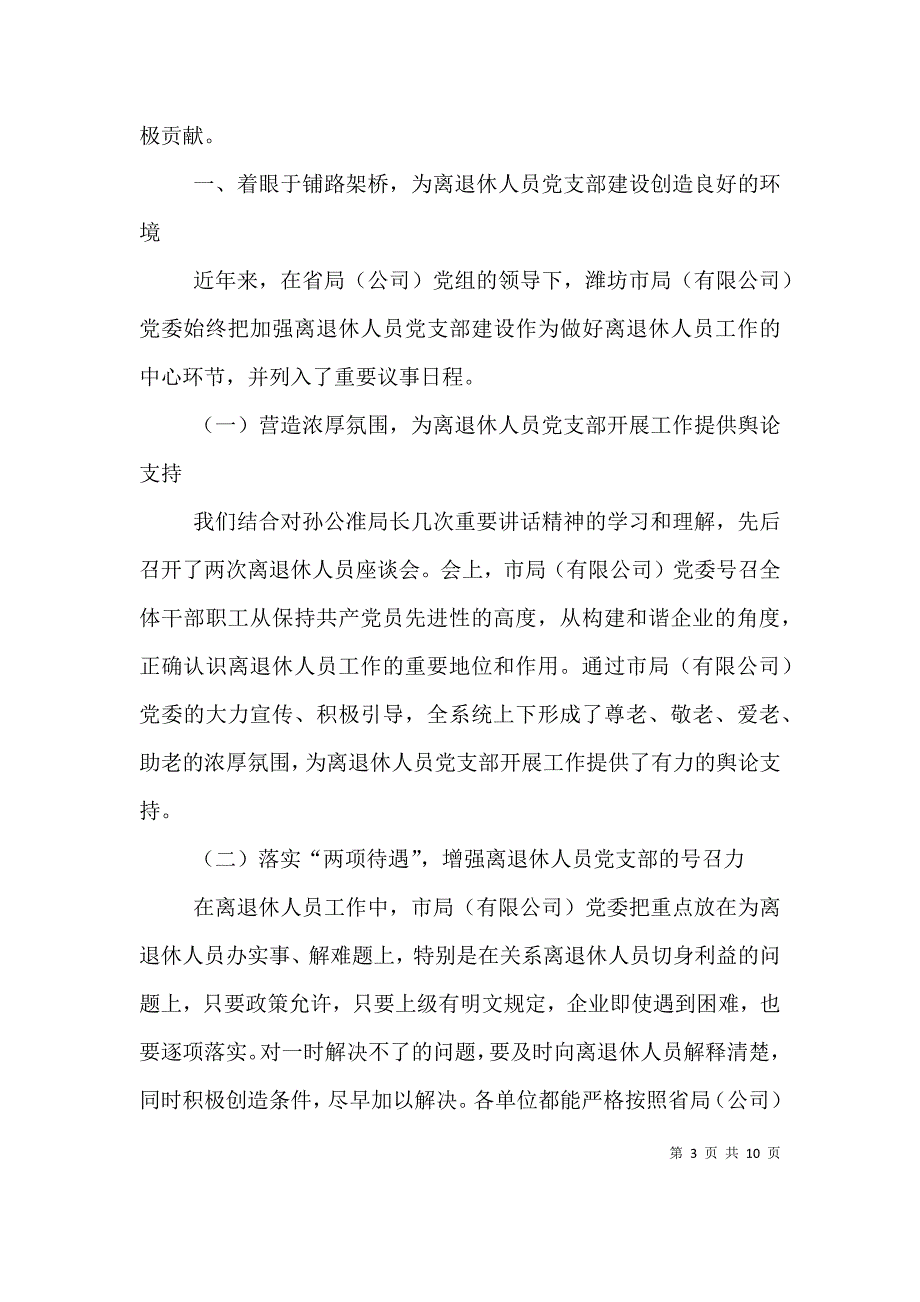 极贡献。

一、着眼于铺路架桥，为离退休人员党支部建设创造良好的环境

近年来，在省局（公司）党组的领导下，潍坊市局（有限公司）党委始终把加强离退休人员党支部建设作为做好离退休人员工作的中心环节，并列入了重要议事日程。

（一）营造浓厚氛围，为离退休人员党支部开展工作提供舆论支持

我们结合对孙公准局长几次重要讲话精神的学习和理解，先后召开了两次离退休人员座谈会。会上，市局（有限公司）党委号召全体干部职工从保持共产党员先进性的高度，从构建和谐企业的角度，正确认识离退休人员工作的重要地位和作用。通过市局（有限公司）党委的大力宣传、积极引导，全系统上下形成了尊老、敬老、爱老、助老的浓厚氛围，为离退休人员党支部开展工作提供了有力的舆论支持。

（二）落实“两项待遇”，增强离退休人员党支部的号召力

在离退休人员工作中，市局（有限公司）党委把重点放在为离退休人员办实事、解难题上，特别是在关系离退休人员切身利益的问题上，只要政策允许，只要上级有明文规定，企业即使遇到困难，也要逐项落实。对一时解决不了的问题，要及时向离退休人员解释清楚，同时积极创造条件，尽早加以解决。各单位都能严格按照省局（公司）

第 3 页 共 10 页